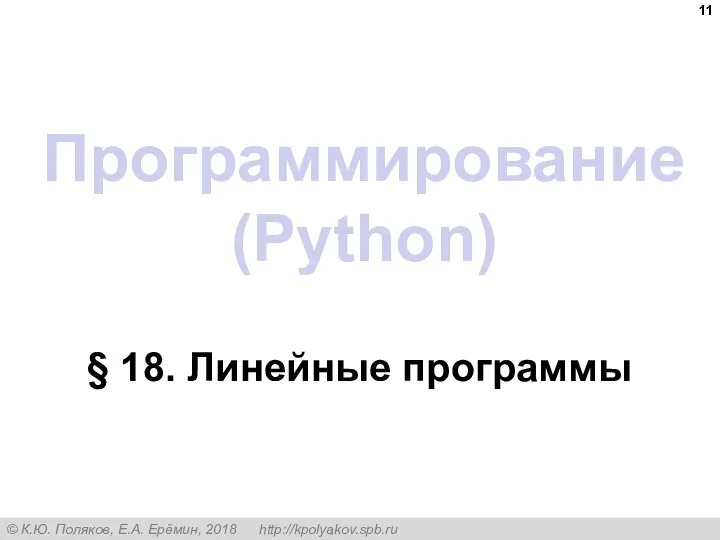 11

Программирование (Python)

§ 18. Линейные программы

© К.Ю. Поляков, Е.А. Ерёмин, 2018 http://kpolyakov.spb.ru